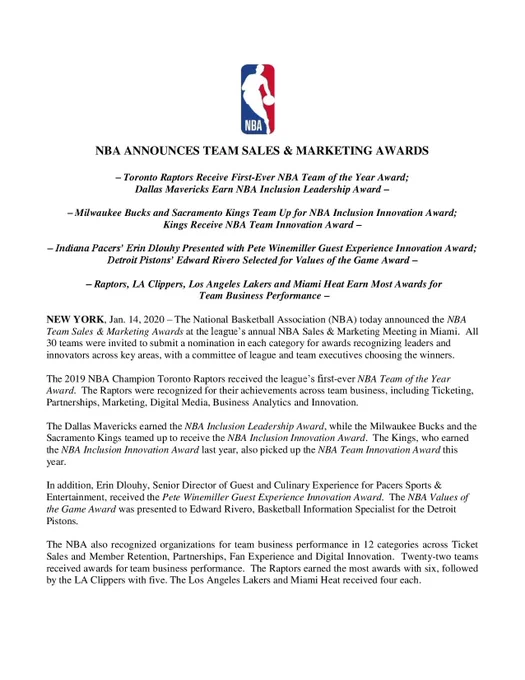 NBA

NBA ANNOUNCES TEAM SALES & MARKETING AWARDS

– Toronto Raptors Receive First-Ever NBA Team of the Year Award;
Dallas Mavericks Earn NBA Inclusion Leadership Award –

– Milwaukee Bucks and Sacramento Kings Team Up for NBA Inclusion Innovation Award;
Kings Receive NBA Team Innovation Award –

– Indiana Pacers' Erin Dlouhy Presented with Pete Winemiller Guest Experience Innovation Award;
Detroit Pistons' Edward Rivero Selected for Values of the Game Award –

– Raptors, LA Clippers, Los Angeles Lakers and Miami Heat Earn Most Awards for
Team Business Performance –

NEW YORK, Jan. 14, 2020 – The National Basketball Association (NBA) today announced the NBA Team Sales & Marketing Awards at the league's annual NBA Sales & Marketing Meeting in Miami. All 30 teams were invited to submit a nomination in each category for awards recognizing leaders and innovators across key areas, with a committee of league and team executives choosing the winners.

The 2019 NBA Champion Toronto Raptors received the league's first-ever NBA Team of the Year Award. The Raptors were recognized for their achievements across team business, including Ticketing, Partnerships, Marketing, Digital Media, Business Analytics and Innovation.

The Dallas Mavericks earned the NBA Inclusion Leadership Award, while the Milwaukee Bucks and the Sacramento Kings teamed up to receive the NBA Inclusion Innovation Award. The Kings, who earned the NBA Inclusion Innovation Award last year, also picked up the NBA Team Innovation Award this year.

In addition, Erin Dlouhy, Senior Director of Guest and Culinary Experience for Pacers Sports & Entertainment, received the Pete Winemiller Guest Experience Innovation Award. The NBA Values of the Game Award was presented to Edward Rivero, Basketball Information Specialist for the Detroit Pistons.

The NBA also recognized organizations for team business performance in 12 categories across Ticket Sales and Member Retention, Partnerships, Fan Experience and Digital Innovation. Twenty-two teams received awards for team business performance. The Raptors earned the most awards with six, followed by the LA Clippers with five. The Los Angeles Lakers and Miami Heat received four each.